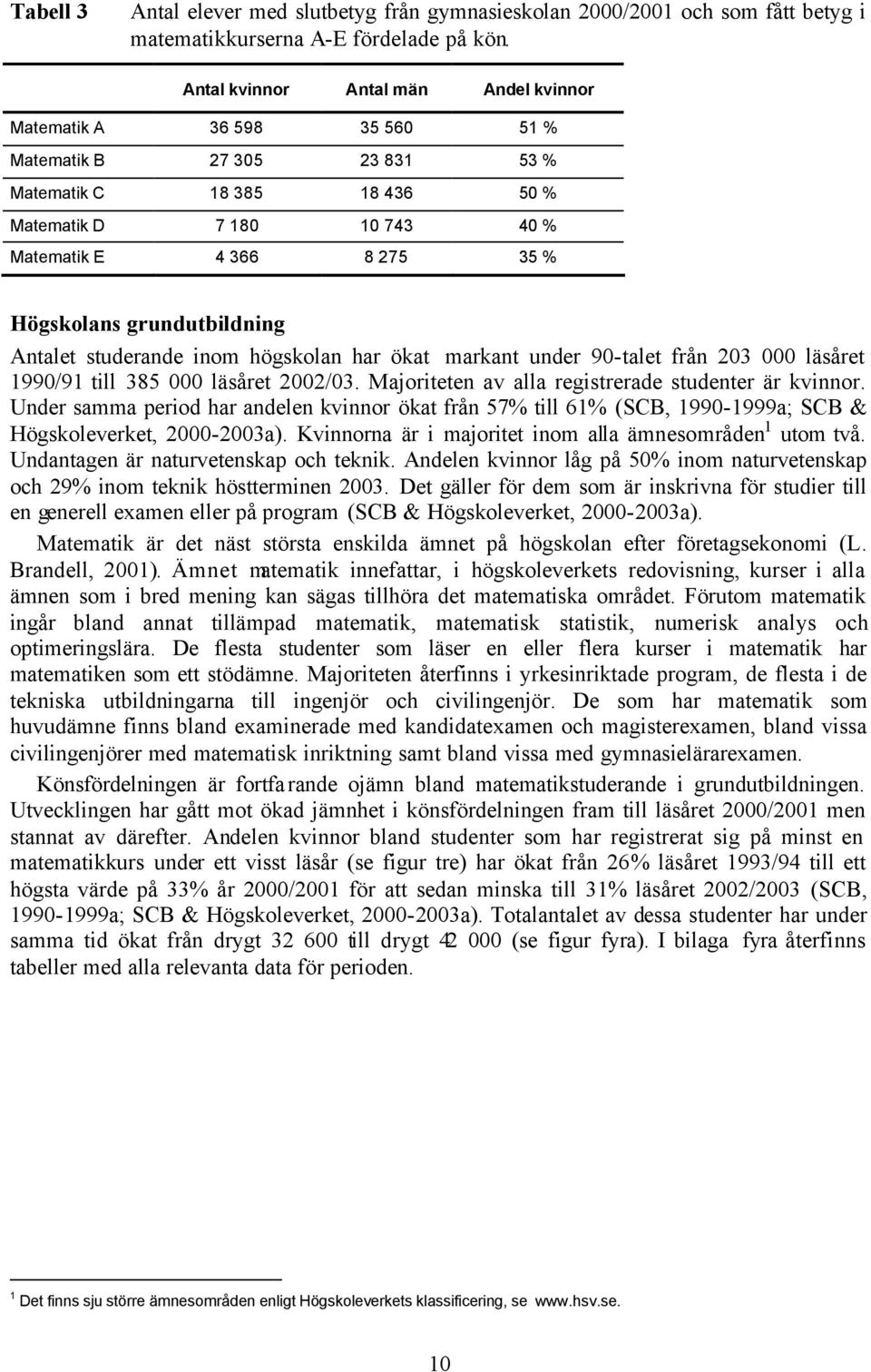 Tabell 3 Antal elever med slutbetyg från gymnasieskolan 2000/2001 och som fått betyg i matematikkurserna A-E fördelade på kön.

| | Antal kvinnor | Antal män | Andel kvinnor |
|---|---|---|---|
| Matematik A | 36 598 | 35 560 | 51 % |
| Matematik B | 27 305 | 23 831 | 53 % |
| Matematik C | 18 385 | 18 436 | 50 % |
| Matematik D | 7 180 | 10 743 | 40 % |
| Matematik E | 4 366 | 8 275 | 35 % |

Högskolans grundutbildning

Antalet studerande inom högskolan har ökat markant under 90-talet från 203 000 läsåret 1990/91 till 385 000 läsåret 2002/03. Majoriteten av alla registrerade studenter är kvinnor. Under samma period har andelen kvinnor ökat från 57% till 61% (SCB, 1990-1999a; SCB & Högskoleverket, 2000-2003a). Kvinnorna är i majoritet inom alla ämnesområden$^1$ utom två. Undantagen är naturvetenskap och teknik. Andelen kvinnor låg på 50% inom naturvetenskap och 29% inom teknik höstterminen 2003. Det gäller för dem som är inskrivna för studier till en generell examen eller på program (SCB & Högskoleverket, 2000-2003a).

Matematik är det näst största enskilda ämnet på högskolan efter företagsekonomi (L. Brandell, 2001). Ämnet matematik innefattar, i högskoleverkets redovisning, kurser i alla ämnen som i bred mening kan sägas tillhöra det matematiska området. Förutom matematik ingår bland annat tillämpad matematik, matematisk statistik, numerisk analys och optimeringslära. De flesta studenter som läser en eller flera kurser i matematik har matematiken som ett stödämne. Majoriteten återfinns i yrkesinriktade program, de flesta i de tekniska utbildningarna till ingenjör och civilingenjör. De som har matematik som huvudämne finns bland examinerade med kandidatexamen och magisterexamen, bland vissa civilingenjörer med matematisk inriktning samt bland vissa med gymnasielärarexamen.

Könsfördelningen är fortfarande ojämn bland matematikstuderande i grundutbildningen. Utvecklingen har gått mot ökad jämnhet i könsfördelningen fram till läsåret 2000/2001 men stannat av därefter. Andelen kvinnor bland studenter som har registrerat sig på minst en matematikkurs under ett visst läsår (se figur tre) har ökat från 26% läsåret 1993/94 till ett högsta värde på 33% år 2000/2001 för att sedan minska till 31% läsåret 2002/2003 (SCB, 1990-1999a; SCB & Högskoleverket, 2000-2003a). Totalantalet av dessa studenter har under samma tid ökat från drygt 32 600 till drygt 42 000 (se figur fyra). I bilaga fyra återfinns tabeller med alla relevanta data för perioden.

$^1$ Det finns sju större ämnesområden enligt Högskoleverkets klassificering, se www.hsv.se.

10